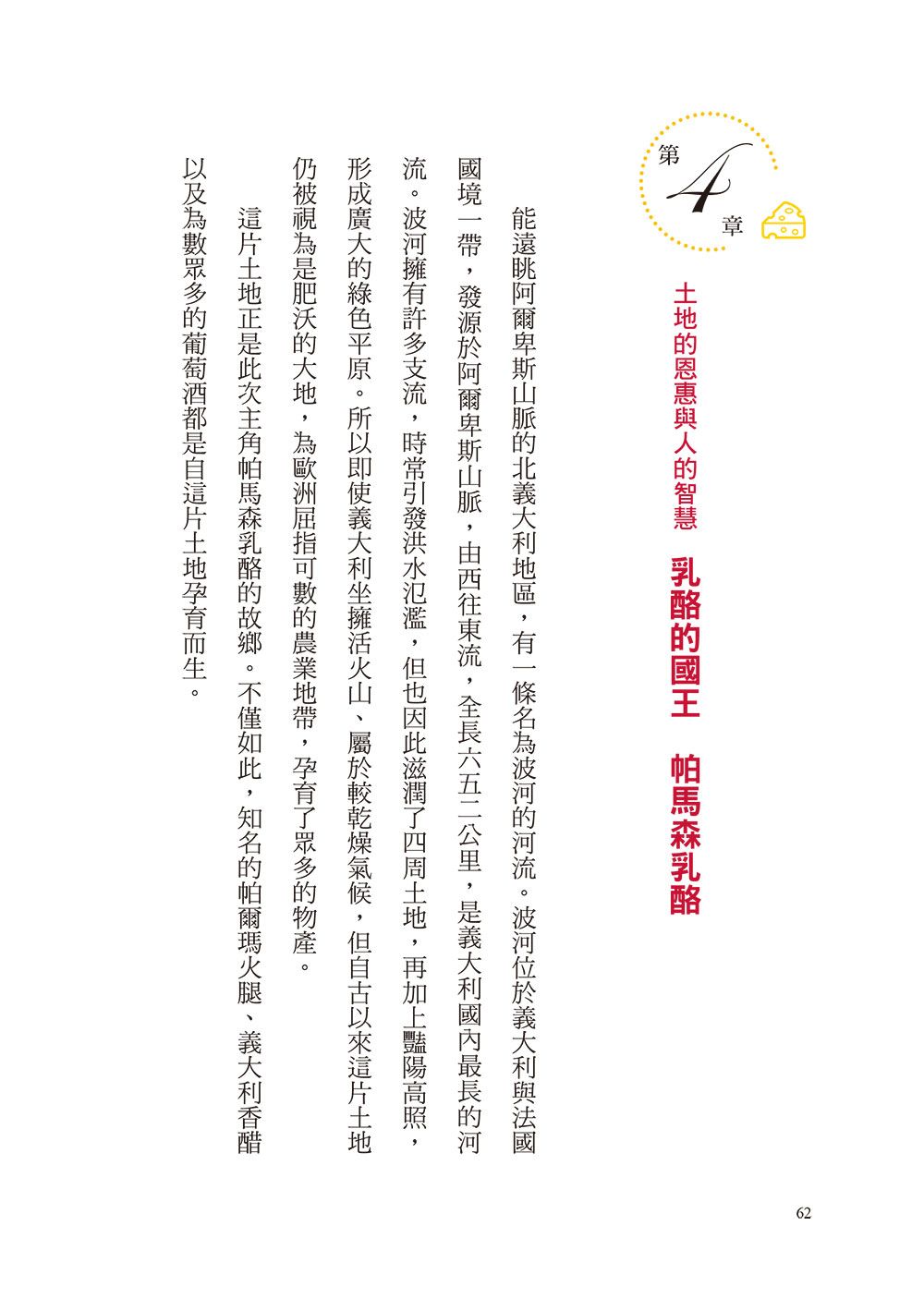 第4章

土地的恩惠與人的智慧

乳酪的國王　帕馬森乳酪

能遠眺阿爾卑斯山脈的北義大利地區，有一條名為波河的河流。波河位於義大利與法國國境一帶，發源於阿爾卑斯山脈，由西往東流，全長六五二公里，是義大利國內最長的河流。波河擁有許多支流，時常引發洪水氾濫，但也因此滋潤了四周土地，再加上豔陽高照，形成廣大的綠色平原。所以即使義大利坐擁活火山、屬於較乾燥氣候，但自古以來這片土地仍被視為是肥沃的大地，為歐洲屈指可數的農業地帶，孕育了眾多的物產。

這片土地正是此次主角帕馬森乳酪的故鄉。不僅如此，知名的帕爾瑪火腿、義大利香醋以及為數眾多的葡萄酒都是自這片土地孕育而生。

62